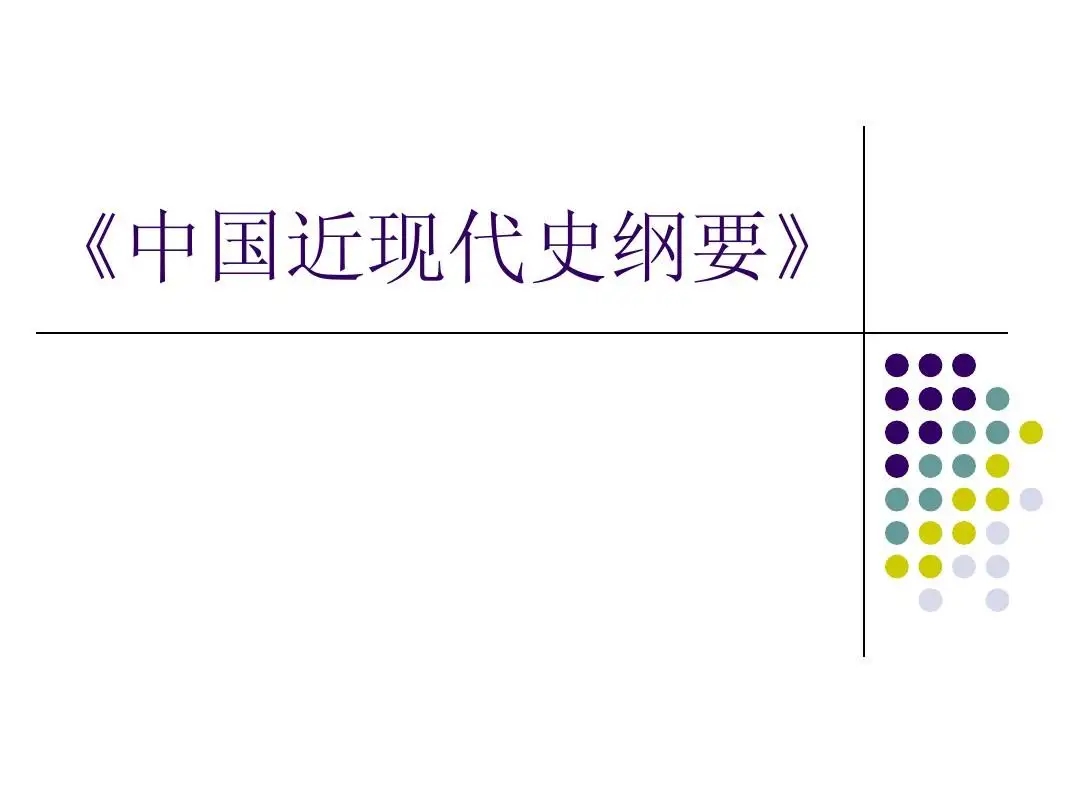 《中国近现代史纲要》